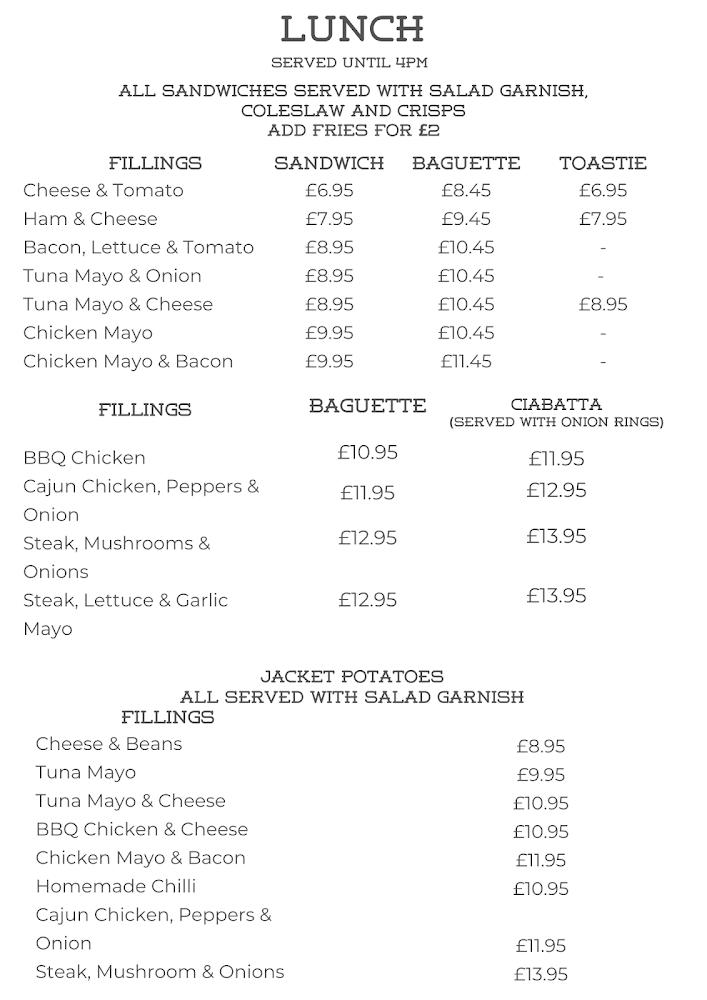 LUNCH

SERVED UNTIL 4PM

ALL SANDWICHES SERVED WITH SALAD GARNISH, COLESLAW AND CRISPS
ADD FRIES FOR £2

| FILLINGS | SANDWICH | BAGUETTE | TOASTIE |
|---|---|---|---|
| Cheese & Tomato | £6.95 | £8.45 | £6.95 |
| Ham & Cheese | £7.95 | £9.45 | £7.95 |
| Bacon, Lettuce & Tomato | £8.95 | £10.45 | - |
| Tuna Mayo & Onion | £8.95 | £10.45 | - |
| Tuna Mayo & Cheese | £8.95 | £10.45 | £8.95 |
| Chicken Mayo | £9.95 | £10.45 | - |
| Chicken Mayo & Bacon | £9.95 | £11.45 | - |

| FILLINGS | BAGUETTE | CIABATTA (SERVED WITH ONION RINGS) |
|---|---|---|
| BBQ Chicken | £10.95 | £11.95 |
| Cajun Chicken, Peppers & Onion | £11.95 | £12.95 |
| Steak, Mushrooms & Onions | £12.95 | £13.95 |
| Steak, Lettuce & Garlic Mayo | £12.95 | £13.95 |

JACKET POTATOES
ALL SERVED WITH SALAD GARNISH

| FILLINGS | |
|---|---|
| Cheese & Beans | £8.95 |
| Tuna Mayo | £9.95 |
| Tuna Mayo & Cheese | £10.95 |
| BBQ Chicken & Cheese | £10.95 |
| Chicken Mayo & Bacon | £11.95 |
| Homemade Chilli | £10.95 |
| Cajun Chicken, Peppers & Onion | £11.95 |
| Steak, Mushroom & Onions | £13.95 |